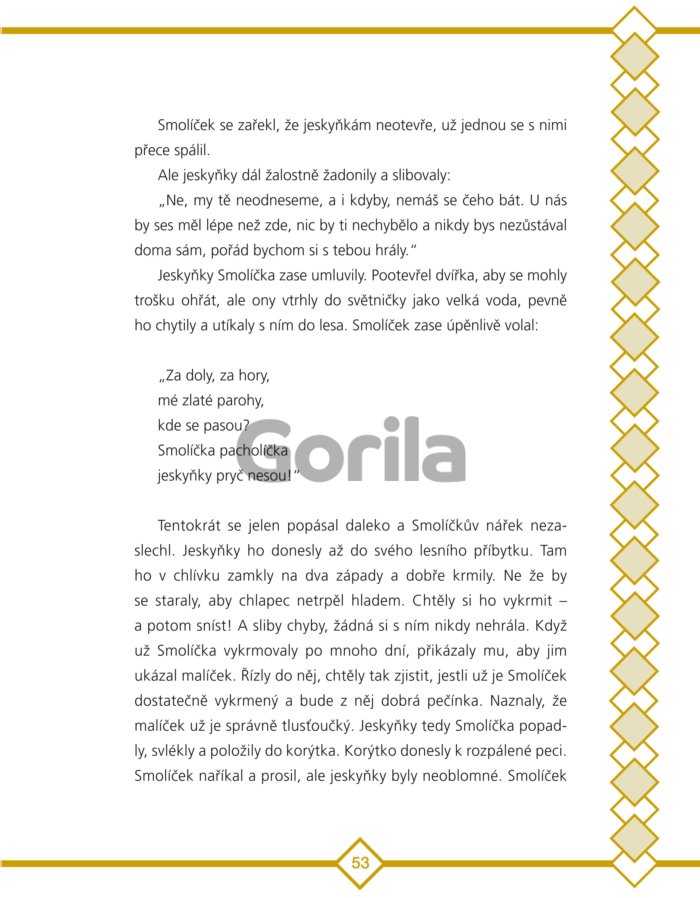 Smolíček se zařekl, že jeskyňkám neotevře, už jednou se s nimi přece spálil.

Ale jeskyňky dál žalostně žadonily a slibovaly:

„Ne, my tě neodneseme, a i kdyby, nemáš se čeho bát. U nás by ses měl lépe než zde, nic by ti nechybělo a nikdy bys nezůstával doma sám, pořád bychom si s tebou hrály."

Jeskyňky Smolíčka zase umluvily. Pootevřel dvířka, aby se mohly trošku ohřát, ale ony vtrhly do světničky jako velká voda, pevně ho chytily a utíkaly s ním do lesa. Smolíček zase úpěnlivě volal:

„Za doly, za hory,
mé zlaté parohy,
kde se pasou?
Smolíčka pacholíčka
jeskyňky pryč nesou!"

Gorila

Tentokrát se jelen popásal daleko a Smolíčkův nářek nezaslechl. Jeskyňky ho donesly až do svého lesního příbytku. Tam ho v chlívku zamkly na dva západy a dobře krmily. Ne že by se staraly, aby chlapec netrpěl hladem. Chtěly si ho vykrmit – a potom sníst! A sliby chyby, žádná si s ním nikdy nehrála. Když už Smolíčka vykrmovaly po mnoho dní, přikázaly mu, aby jim ukázal malíček. Řízly do něj, chtěly tak zjistit, jestli už je Smolíček dostatečně vykrmený a bude z něj dobrá pečínka. Naznaly, že malíček už je správně tlusťoučký. Jeskyňky tedy Smolíčka popadly, svlékly a položily do korýtka. Korýtko donesly k rozpálené peci. Smolíček naříkal a prosil, ale jeskyňky byly neoblomné. Smolíček

53